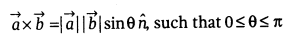 $\vec{a} \times \vec{b} = |\vec{a}||\vec{b}| \sin\theta \, \hat{n}$, such that $0 \leq \theta \leq \pi$